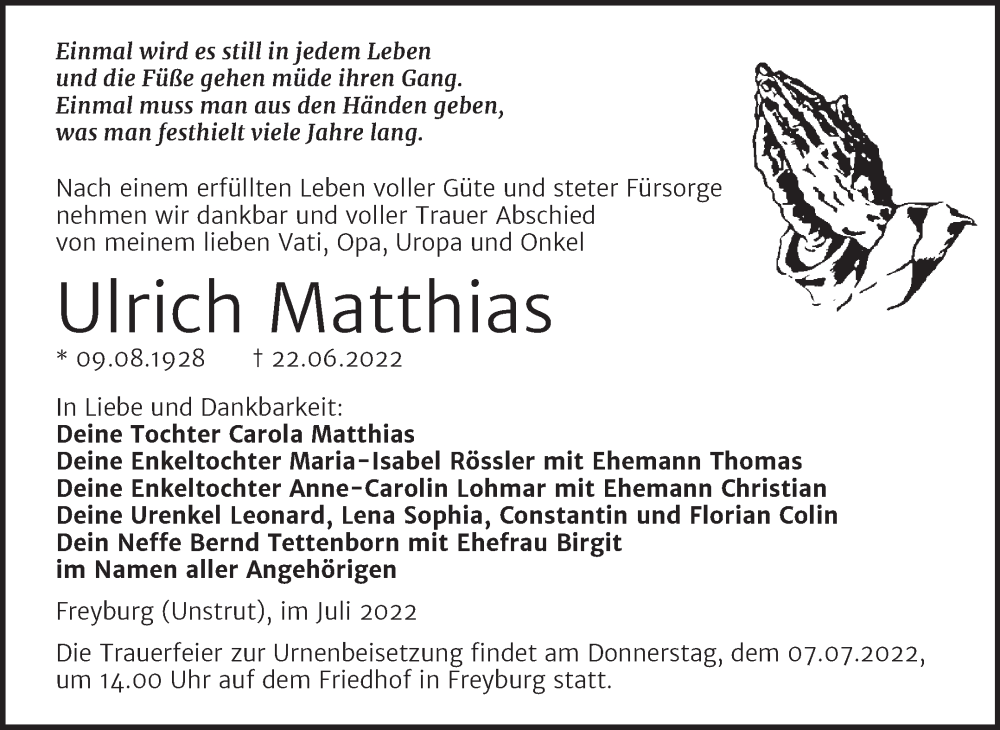 Einmal wird es still in jedem Leben
und die Füße gehen müde ihren Gang.
Einmal muss man aus den Händen geben,
was man festhielt viele Jahre lang.

Nach einem erfüllten Leben voller Güte und steter Fürsorge nehmen wir dankbar und voller Trauer Abschied von meinem lieben Vati, Opa, Uropa und Onkel

Ulrich Matthias

* 09.08.1928 † 22.06.2022

In Liebe und Dankbarkeit:
Deine Tochter Carola Matthias
Deine Enkeltochter Maria-Isabel Rössler mit Ehemann Thomas
Deine Enkeltochter Anne-Carolin Lohmar mit Ehemann Christian
Deine Urenkel Leonard, Lena Sophia, Constantin und Florian Colin
Dein Neffe Bernd Tettenborn mit Ehefrau Birgit
im Namen aller Angehörigen

Freyburg (Unstrut), im Juli 2022

Die Trauerfeier zur Urnenbeisetzung findet am Donnerstag, dem 07.07.2022, um 14.00 Uhr auf dem Friedhof in Freyburg statt.